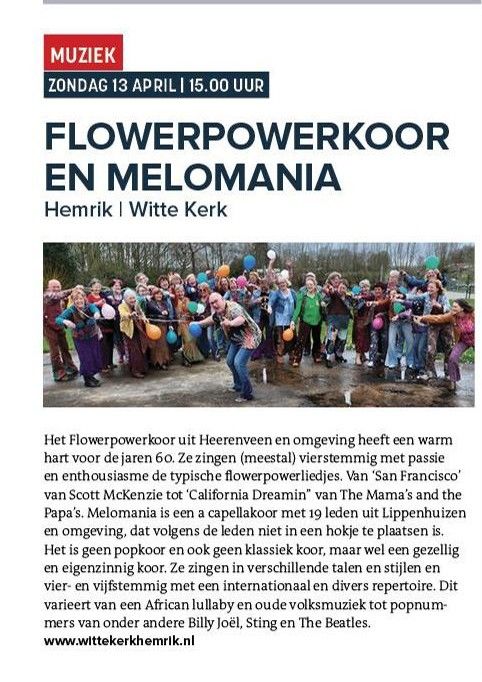 MUZIEK

ZONDAG 13 APRIL | 15.00 UUR

FLOWERPOWERKOOR EN MELOMANIA

Hemrik | Witte Kerk

Het Flowerpowerkoor uit Heerenveen en omgeving heeft een warm hart voor de jaren 60. Ze zingen (meestal) vierstemmig met passie en enthousiasme de typische flowerpowerliedjes. Van 'San Francisco' van Scott McKenzie tot 'California Dreamin'' van The Mama's and the Papa's. Melomania is een a capellakoor met 19 leden uit Lippenhuizen en omgeving, dat volgens de leden niet in een hokje te plaatsen is. Het is geen popkoor en ook geen klassiek koor, maar wel een gezellig en eigenzinnig koor. Ze zingen in verschillende talen en stijlen en vier- en vijfstemmig met een internationaal en divers repertoire. Dit varieert van een African lullaby en oude volksmuziek tot popnummers van onder andere Billy Joël, Sting en The Beatles.

www.wittekerkhemrik.nl